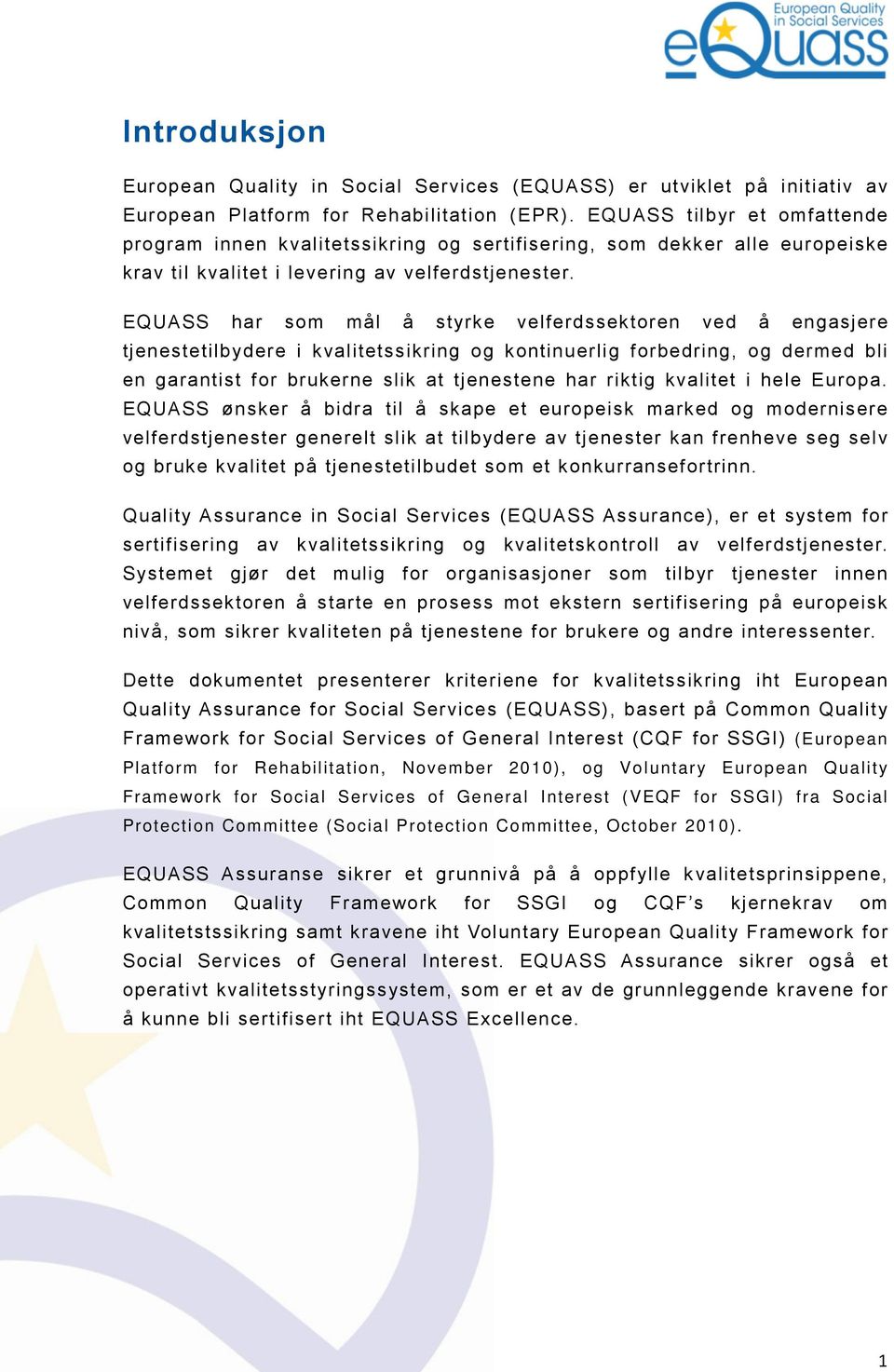 European Quality in Social Services
eQuass

Introduksjon

European Quality in Social Services (EQUASS) er utviklet på initiativ av European Platform for Rehabilitation (EPR). EQUASS tilbyr et omfattende program innen kvalitetssikring og sertifisering, som dekker alle europeiske krav til kvalitet i levering av velferdstjenester.

EQUASS har som mål å styrke velferdssektoren ved å engasjere tjenestetilbydere i kvalitetssikring og kontinuerlig forbedring, og dermed bli en garantist for brukerne slik at tjenestene har riktig kvalitet i hele Europa. EQUASS ønsker å bidra til å skape et europeisk marked og modernisere velferdstjenester generelt slik at tilbydere av tjenester kan frenheve seg selv og bruke kvalitet på tjenestetilbudet som et konkurransefortrinn.

Quality Assurance in Social Services (EQUASS Assurance), er et system for sertifisering av kvalitetssikring og kvalitetskontroll av velferdstjenester. Systemet gjør det mulig for organisasjoner som tilbyr tjenester innen velferdssektoren å starte en prosess mot ekstern sertifisering på europeisk nivå, som sikrer kvaliteten på tjenestene for brukere og andre interessenter.

Dette dokumentet presenterer kriteriene for kvalitetssikring iht European Quality Assurance for Social Services (EQUASS), basert på Common Quality Framework for Social Services of General Interest (CQF for SSGI) (European Platform for Rehabilitation, November 2010), og Voluntary European Quality Framework for Social Services of General Interest (VEQF for SSGI) fra Social Protection Committee (Social Protection Committee, October 2010).

EQUASS Assuranse sikrer et grunnivå på å oppfylle kvalitetsprinsippene, Common Quality Framework for SSGI og CQF's kjernekrav om kvalitetstssikring samt kravene iht Voluntary European Quality Framework for Social Services of General Interest. EQUASS Assurance sikrer også et operativt kvalitetsstyringssystem, som er et av de grunnleggende kravene for å kunne bli sertifisert iht EQUASS Excellence.

1